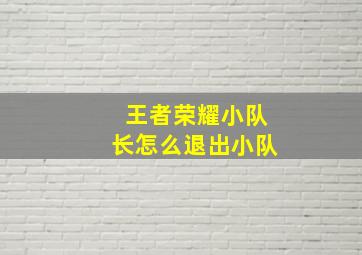 王者荣耀小队长怎么退出小队